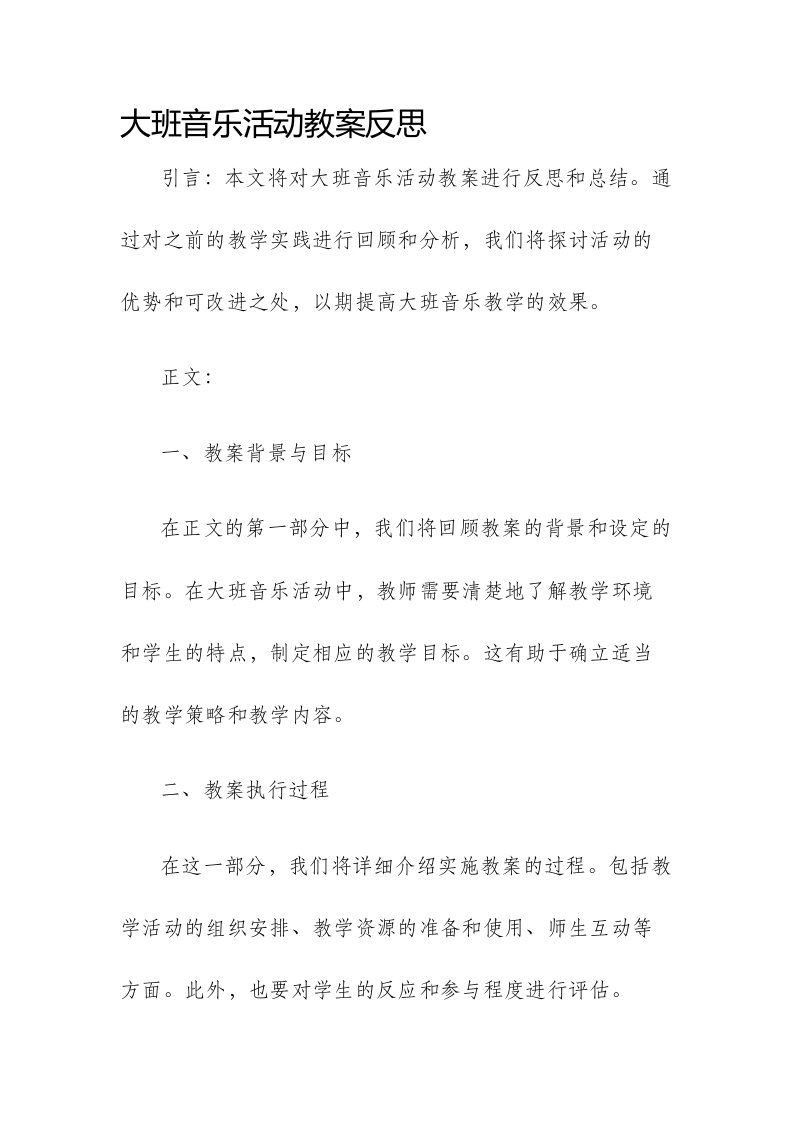 大班音乐活动教案反思

引言：本文将对大班音乐活动教案进行反思和总结。通过对之前的教学实践进行回顾和分析，我们将探讨活动的优势和可改进之处，以期提高大班音乐教学的效果。

正文：

一、教案背景与目标

在正文的第一部分中，我们将回顾教案的背景和设定的目标。在大班音乐活动中，教师需要清楚地了解教学环境和学生的特点，制定相应的教学目标。这有助于确立适当的教学策略和教学内容。

二、教案执行过程

在这一部分，我们将详细介绍实施教案的过程。包括教学活动的组织安排、教学资源的准备和使用、师生互动等方面。此外，也要对学生的反应和参与程度进行评估。